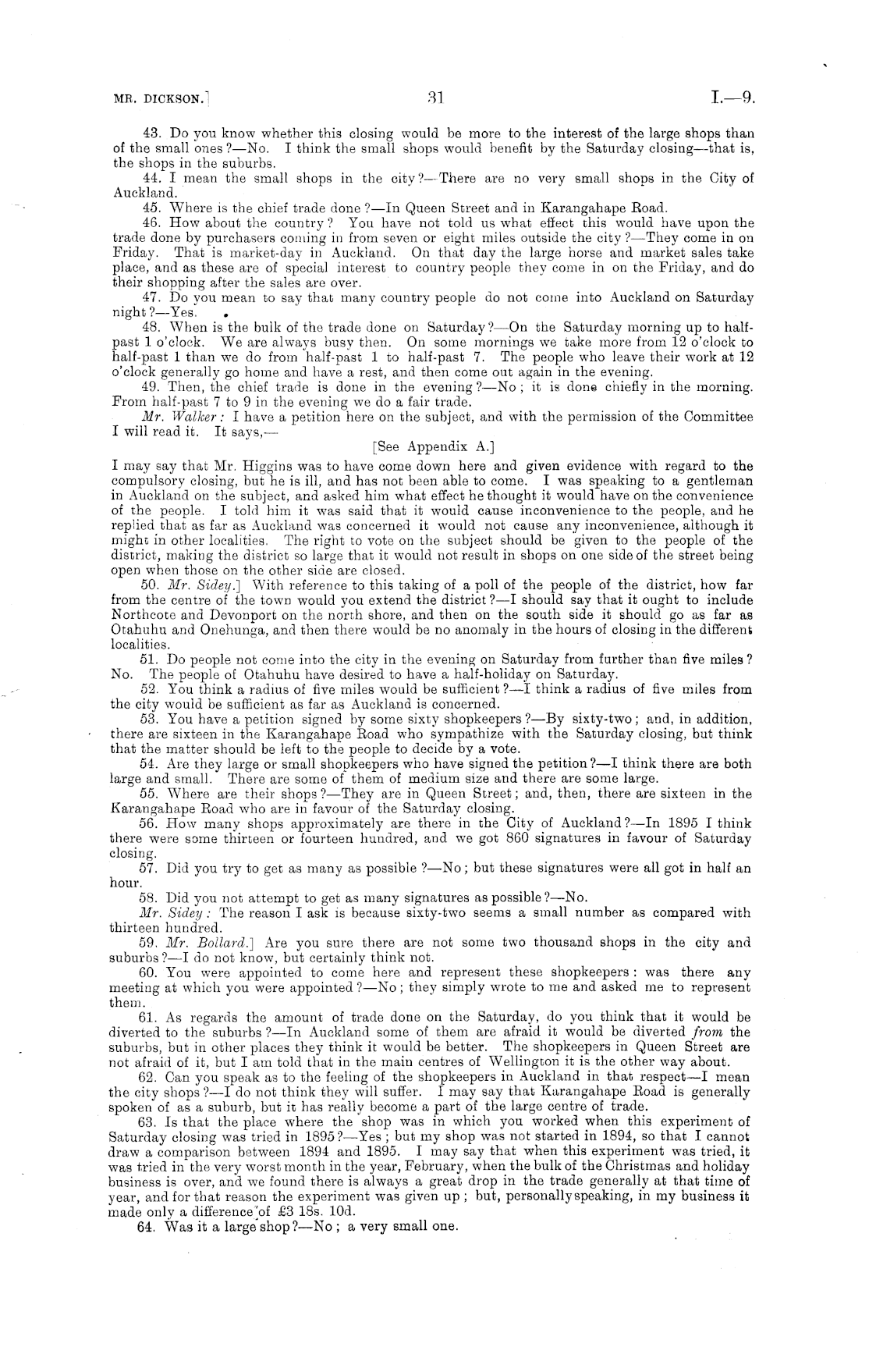 MR. DICKSON.] 31 I.—9.

43. Do you know whether this closing would be more to the interest of the large shops than of the small ones?—No. I think the small shops would benefit by the Saturday closing—that is, the shops in the suburbs.

44. I mean the small shops in the city?—There are no very small shops in the City of Auckland.

45. Where is the chief trade done?—In Queen Street and in Karangahape Road.

46. How about the country? You have not told us what effect this would have upon the trade done by purchasers coming in from seven or eight miles outside the city?—They come in on Friday. That is market-day in Auckland. On that day the large horse and market sales take place, and as these are of special interest to country people they come in on the Friday, and do their shopping after the sales are over.

47. Do you mean to say that many country people do not come into Auckland on Saturday night?—Yes.

48. When is the bulk of the trade done on Saturday?—On the Saturday morning up to half-past 1 o'clock. We are always busy then. On some mornings we take more from 12 o'clock to half-past 1 than we do from half-past 1 to half-past 7. The people who leave their work at 12 o'clock generally go home and have a rest, and then come out again in the evening.

49. Then, the chief trade is done in the evening?—No; it is done chiefly in the morning. From half-past 7 to 9 in the evening we do a fair trade.

Mr. Walker: I have a petition here on the subject, and with the permission of the Committee I will read it. It says,—

[See Appendix A.]

I may say that Mr. Higgins was to have come down here and given evidence with regard to the compulsory closing, but he is ill, and has not been able to come. I was speaking to a gentleman in Auckland on the subject, and asked him what effect he thought it would have on the convenience of the people. I told him it was said that it would cause inconvenience to the people, and he replied that as far as Auckland was concerned it would not cause any inconvenience, although it might in other localities. The right to vote on the subject should be given to the people of the district, making the district so large that it would not result in shops on one side of the street being open when those on the other side are closed.

50. Mr. Sidey.] With reference to this taking of a poll of the people of the district, how far from the centre of the town would you extend the district?—I should say that it ought to include Northcote and Devonport on the north shore, and then on the south side it should go as far as Otahuhu and Onehunga, and then there would be no anomaly in the hours of closing in the different localities.

51. Do people not come into the city in the evening on Saturday from further than five miles? No. The people of Otahuhu have desired to have a half-holiday on Saturday.

52. You think a radius of five miles would be sufficient?—I think a radius of five miles from the city would be sufficient as far as Auckland is concerned.

53. You have a petition signed by some sixty shopkeepers?—By sixty-two; and, in addition, there are sixteen in the Karangahape Road who sympathize with the Saturday closing, but think that the matter should be left to the people to decide by a vote.

54. Are they large or small shopkeepers who have signed the petition?—I think there are both large and small. There are some of them of medium size and there are some large.

55. Where are their shops?—They are in Queen Street; and, then, there are sixteen in the Karangahape Road who are in favour of the Saturday closing.

56. How many shops approximately are there in the City of Auckland?—In 1895 I think there were some thirteen or fourteen hundred, and we got 860 signatures in favour of Saturday closing.

57. Did you try to get as many as possible?—No; but these signatures were all got in half an hour.

58. Did you not attempt to get as many signatures as possible?—No.

Mr. Sidey: The reason I ask is because sixty-two seems a small number as compared with thirteen hundred.

59. Mr. Bollard.] Are you sure there are not some two thousand shops in the city and suburbs?—I do not know, but certainly think not.

60. You were appointed to come here and represent these shopkeepers: was there any meeting at which you were appointed?—No; they simply wrote to me and asked me to represent them.

61. As regards the amount of trade done on the Saturday, do you think that it would be diverted to the suburbs?—In Auckland some of them are afraid it would be diverted from the suburbs, but in other places they think it would be better. The shopkeepers in Queen Street are not afraid of it, but I am told that in the main centres of Wellington it is the other way about.

62. Can you speak as to the feeling of the shopkeepers in Auckland in that respect—I mean the city shops?—I do not think they will suffer. I may say that Karangahape Road is generally spoken of as a suburb, but it has really become a part of the large centre of trade.

63. Is that the place where the shop was in which you worked when this experiment of Saturday closing was tried in 1895?—Yes; but my shop was not started in 1894, so that I cannot draw a comparison between 1894 and 1895. I may say that when this experiment was tried, it was tried in the very worst month in the year, February, when the bulk of the Christmas and holiday business is over, and we found there is always a great drop in the trade generally at that time of year, and for that reason the experiment was given up; but, personally speaking, in my business it made only a difference of £3 18s. 10d.

64. Was it a large shop?—No; a very small one.